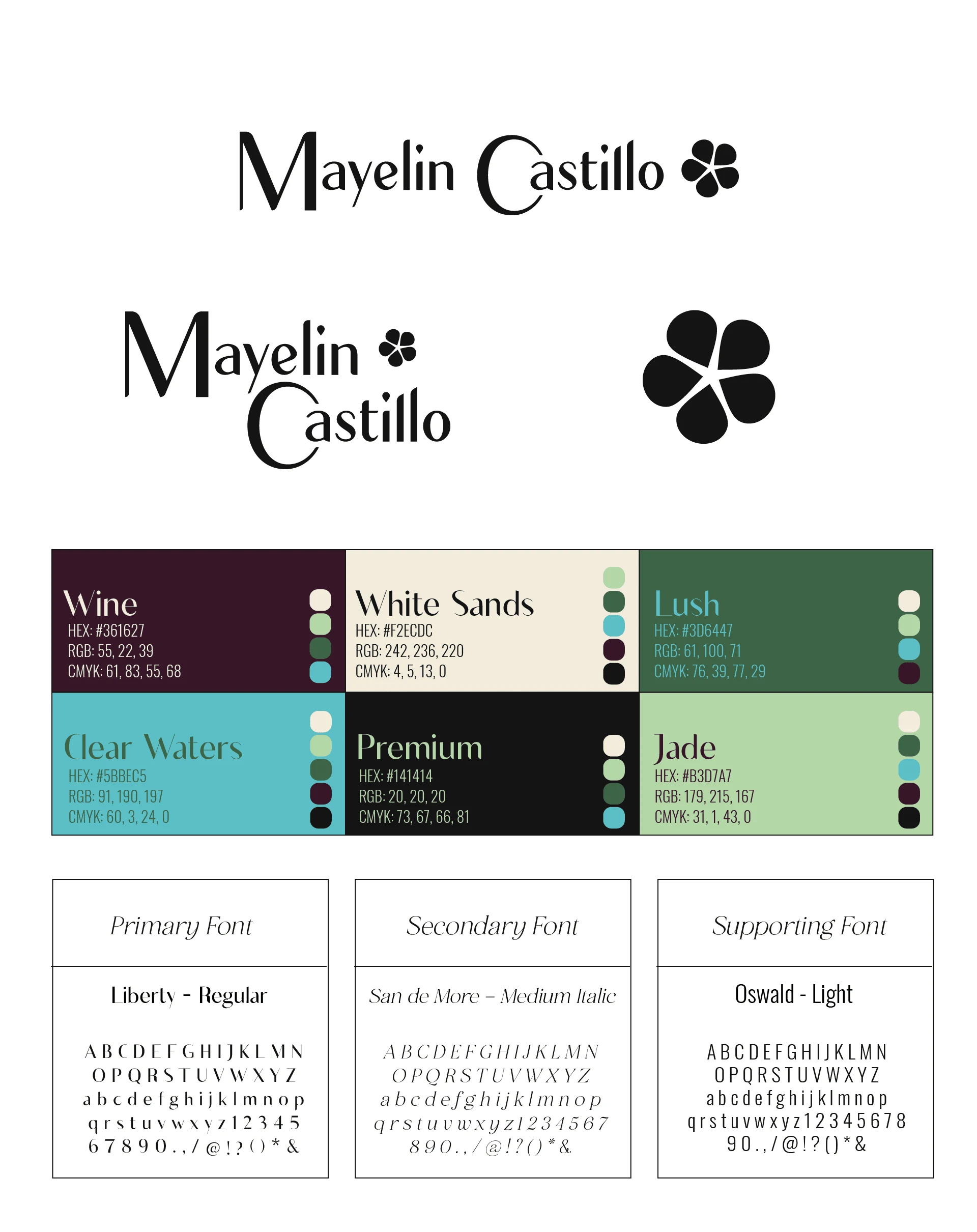 Mayelin Castillo

Mayelin Castillo

Wine
HEX: #361627
RGB: 55, 22, 39
CMYK: 61, 83, 55, 68

White Sands
HEX: #F2ECDC
RGB: 242, 236, 220
CMYK: 4, 5, 13, 0

Lush
HEX: #3D6447
RGB: 61, 100, 71
CMYK: 76, 39, 77, 29

Clear Waters
HEX: #5BBEC5
RGB: 91, 190, 197
CMYK: 60, 3, 24, 0

Premium
HEX: #141414
RGB: 20, 20, 20
CMYK: 73, 67, 66, 81

Jade
HEX: #B3D7A7
RGB: 179, 215, 167
CMYK: 31, 1, 43, 0

Primary Font

Liberty - Regular

A B C D E F G H I J K L M N
O P Q R S T U V W X Y Z
a b c d e f g h i j k l m n o p
q r s t u v w x y z 1 2 3 4 5
6 7 8 9 0 . , / @ ! ? ( ) * &

Secondary Font

San de More – Medium Italic

A B C D E F G H I J K L M N
O P Q R S T U V W X Y Z
a b c d e f g h i j k l m n o p
q r s t u v w x y z 1 2 3 4 5 6 7
8 9 0 . , / @ ! ? ( ) * &

Supporting Font

Oswald - Light

A B C D E F G H I J K L M N
O P Q R S T U V W X Y Z
a b c d e f g h i j k l m n o p
q r s t u v w x y z 1 2 3 4 5 6 7 8
9 0 . , / @ ! ? ( ) * &